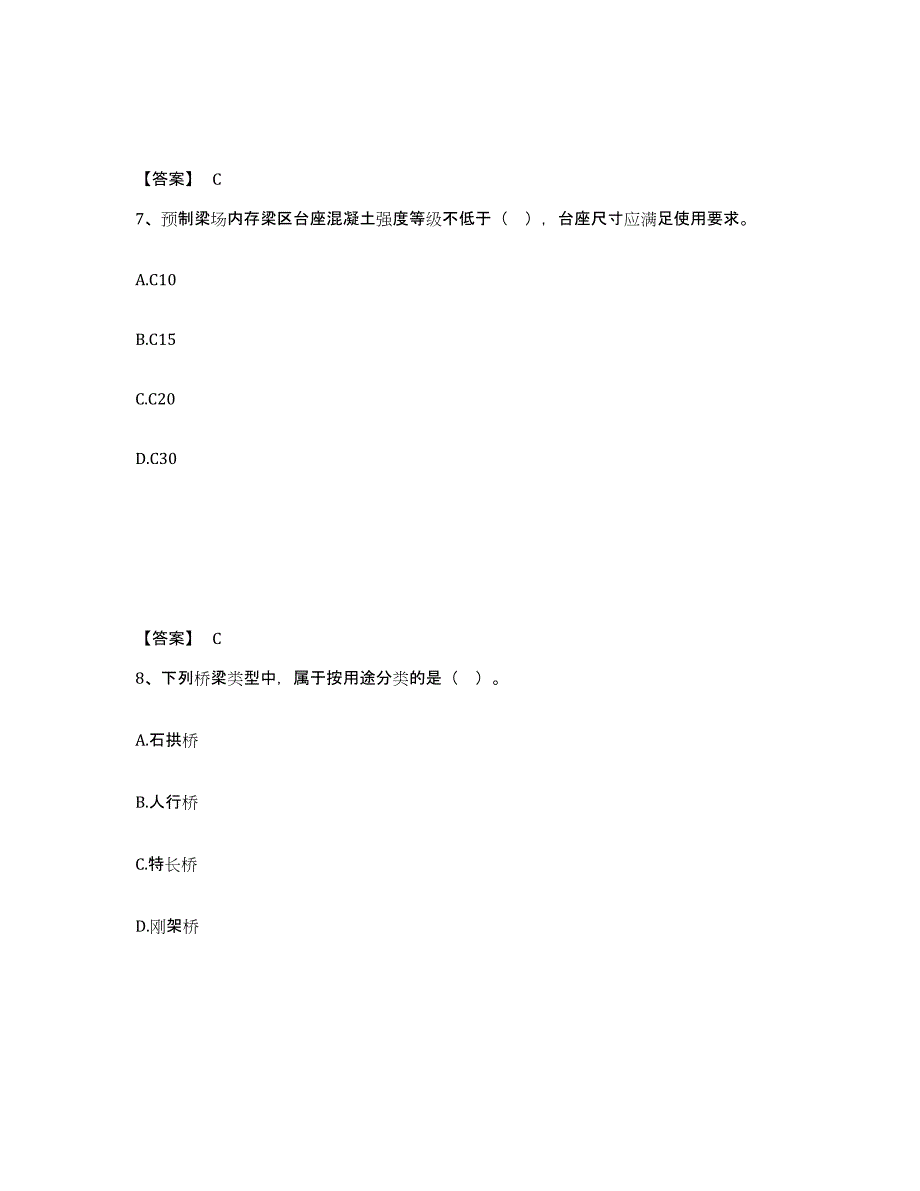 【答案】 C

7、预制梁场内存梁区台座混凝土强度等级不低于（ ），台座尺寸应满足使用要求。

A.C10

B.C15

C.C20

D.C30

【答案】 C

8、下列桥梁类型中，属于按用途分类的是（ ）。

A.石拱桥

B.人行桥

C.特长桥

D.刚架桥